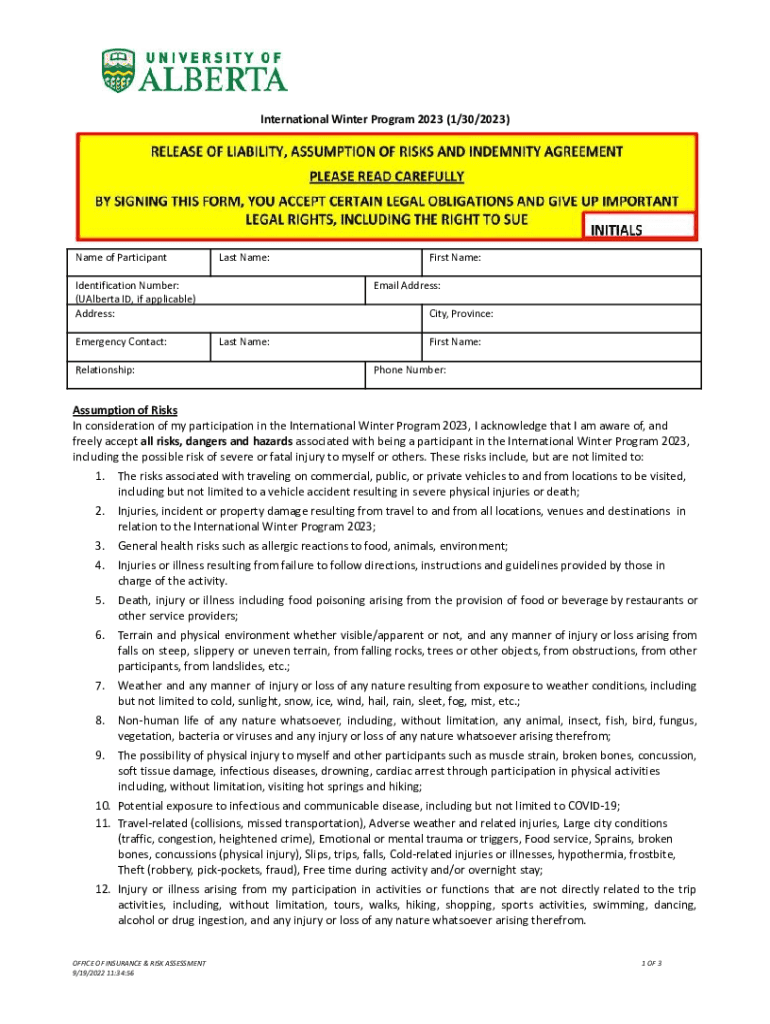 UNIVERSITY OF ALBERTA

International Winter Program 2023 (1/30/2023)

RELEASE OF LIABILITY, ASSUMPTION OF RISKS AND INDEMNITY AGREEMENT

PLEASE READ CAREFULLY

BY SIGNING THIS FORM, YOU ACCEPT CERTAIN LEGAL OBLIGATIONS AND GIVE UP IMPORTANT LEGAL RIGHTS, INCLUDING THE RIGHT TO SUE

INITIALS

| Name of Participant | Last Name: | First Name: |
|---|---|---|
| Identification Number: (UAlberta ID, if applicable) | | Email Address: |
| Address: | | City, Province: |
| Emergency Contact: | Last Name: | First Name: |
| Relationship: | | Phone Number: |

Assumption of Risks
In consideration of my participation in the International Winter Program 2023, I acknowledge that I am aware of, and freely accept all risks, dangers and hazards associated with being a participant in the International Winter Program 2023, including the possible risk of severe or fatal injury to myself or others. These risks include, but are not limited to:

1. The risks associated with traveling on commercial, public, or private vehicles to and from locations to be visited, including but not limited to a vehicle accident resulting in severe physical injuries or death;
2. Injuries, incident or property damage resulting from travel to and from all locations, venues and destinations in relation to the International Winter Program 2023;
3. General health risks such as allergic reactions to food, animals, environment;
4. Injuries or illness resulting from failure to follow directions, instructions and guidelines provided by those in charge of the activity.
5. Death, injury or illness including food poisoning arising from the provision of food or beverage by restaurants or other service providers;
6. Terrain and physical environment whether visible/apparent or not, and any manner of injury or loss arising from falls on steep, slippery or uneven terrain, from falling rocks, trees or other objects, from obstructions, from other participants, from landslides, etc.;
7. Weather and any manner of injury or loss of any nature resulting from exposure to weather conditions, including but not limited to cold, sunlight, snow, ice, wind, hail, rain, sleet, fog, mist, etc.;
8. Non-human life of any nature whatsoever, including, without limitation, any animal, insect, fish, bird, fungus, vegetation, bacteria or viruses and any injury or loss of any nature whatsoever arising therefrom;
9. The possibility of physical injury to myself and other participants such as muscle strain, broken bones, concussion, soft tissue damage, infectious diseases, drowning, cardiac arrest through participation in physical activities including, without limitation, visiting hot springs and hiking;
10. Potential exposure to infectious and communicable disease, including but not limited to COVID-19;
11. Travel-related (collisions, missed transportation), Adverse weather and related injuries, Large city conditions (traffic, congestion, heightened crime), Emotional or mental trauma or triggers, Food service, Sprains, broken bones, concussions (physical injury), Slips, trips, falls, Cold-related injuries or illnesses, hypothermia, frostbite, Theft (robbery, pick-pockets, fraud), Free time during activity and/or overnight stay;
12. Injury or illness arising from my participation in activities or functions that are not directly related to the trip activities, including, without limitation, tours, walks, hiking, shopping, sports activities, swimming, dancing, alcohol or drug ingestion, and any injury or loss of any nature whatsoever arising therefrom.

OFFICE OF INSURANCE & RISK ASSESSMENT
9/19/2022 11:34:56

1 OF 3